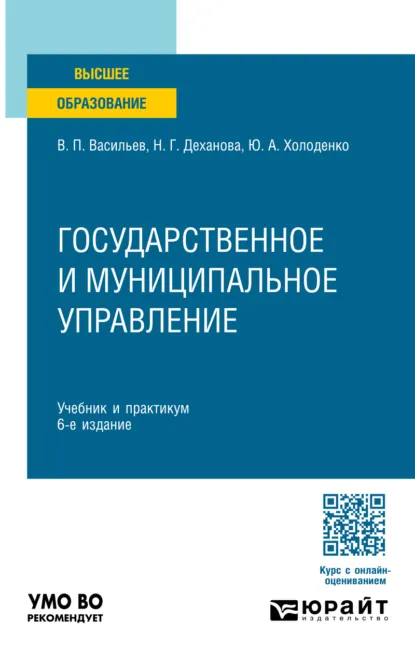 ВЫСШЕЕ
ОБРАЗОВАНИЕ

В. П. Васильев, Н. Г. Деханова, Ю. А. Холоденко

ГОСУДАРСТВЕННОЕ И МУНИЦИПАЛЬНОЕ УПРАВЛЕНИЕ

Учебник и практикум
6-е издание

Курс с онлайн-оцениванием

УМО ВО
РЕКОМЕНДУЕТ

ЮРАЙТ
издательство